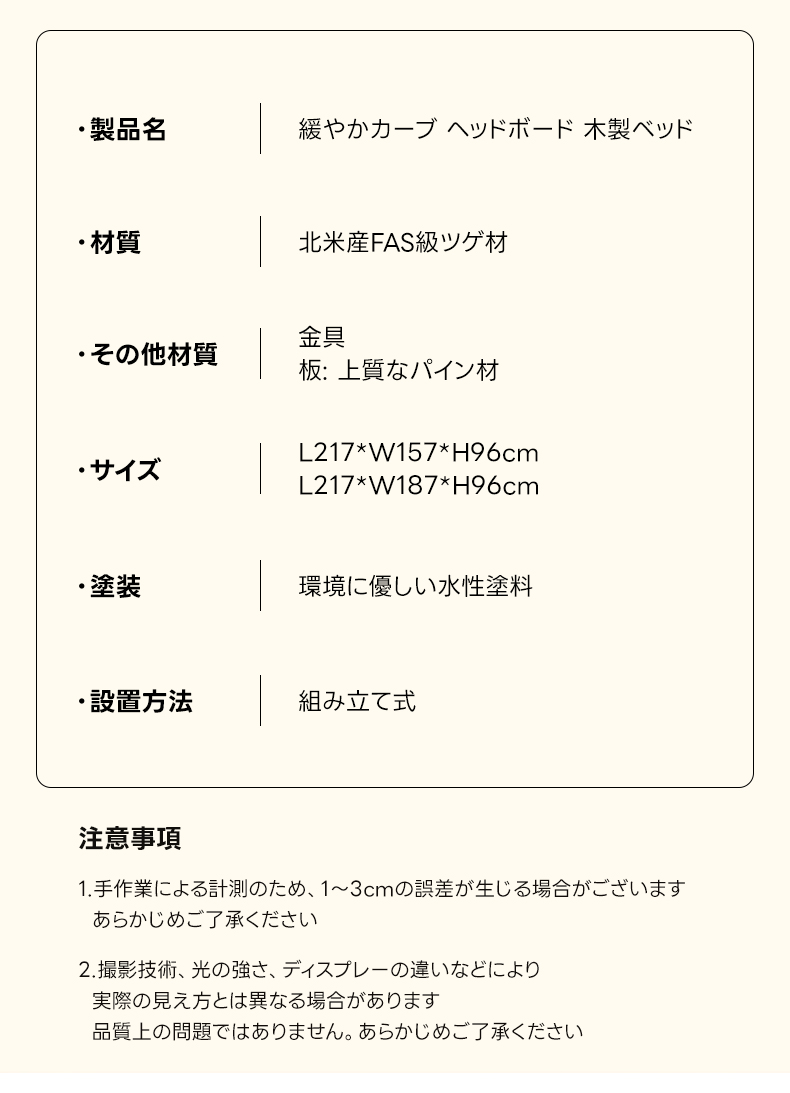 ・製品名
緩やかカーブ ヘッドボード 木製ベッド

・材質
北米産FAS級ツゲ材

・その他材質
金具
板: 上質なパイン材

・サイズ
L217*W157*H96cm
L217*W187*H96cm

・塗装
環境に優しい水性塗料

・設置方法
組み立て式

注意事項

1.手作業による計測のため、1～3cmの誤差が生じる場合がございます
あらかじめご了承ください

2.撮影技術、光の強さ、ディスプレーの違いなどにより
実際の見え方とは異なる場合があります
品質上の問題ではありません。あらかじめご了承ください